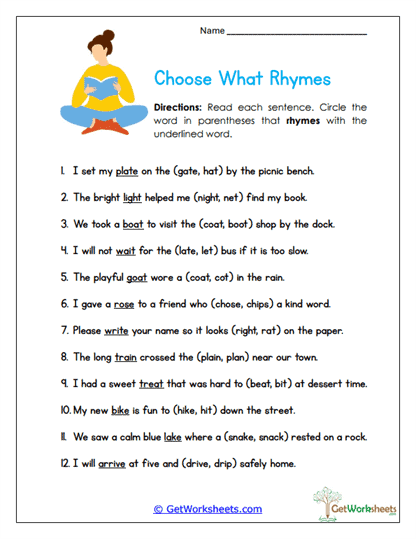 Name ___________________________

Choose What Rhymes

Directions: Read each sentence. Circle the word in parentheses that rhymes with the underlined word.

1. I set my plate on the (gate, hat) by the picnic bench.

2. The bright light helped me (night, net) find my book.

3. We took a boat to visit the (coat, boot) shop by the dock.

4. I will not wait for the (late, let) bus if it is too slow.

5. The playful goat wore a (coat, cot) in the rain.

6. I gave a rose to a friend who (chose, chips) a kind word.

7. Please write your name so it looks (right, rat) on the paper.

8. The long train crossed the (plain, plan) near our town.

9. I had a sweet treat that was hard to (beat, bit) at dessert time.

10. My new bike is fun to (hike, hit) down the street.

11. We saw a calm blue lake where a (snake, snack) rested on a rock.

12. I will arrive at five and (drive, drip) safely home.

© GetWorksheets.com

GetWorksheets .com